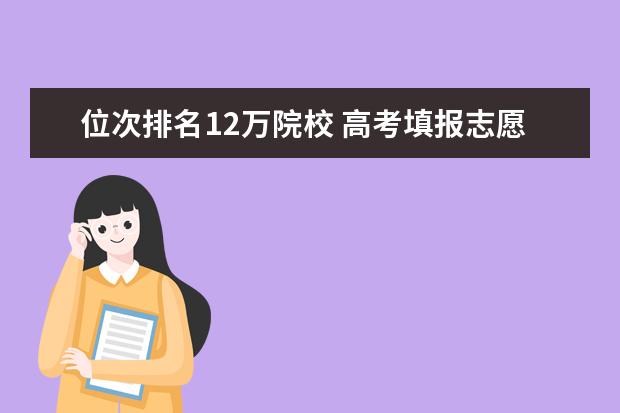 位次排名12万院校 高考填报志愿